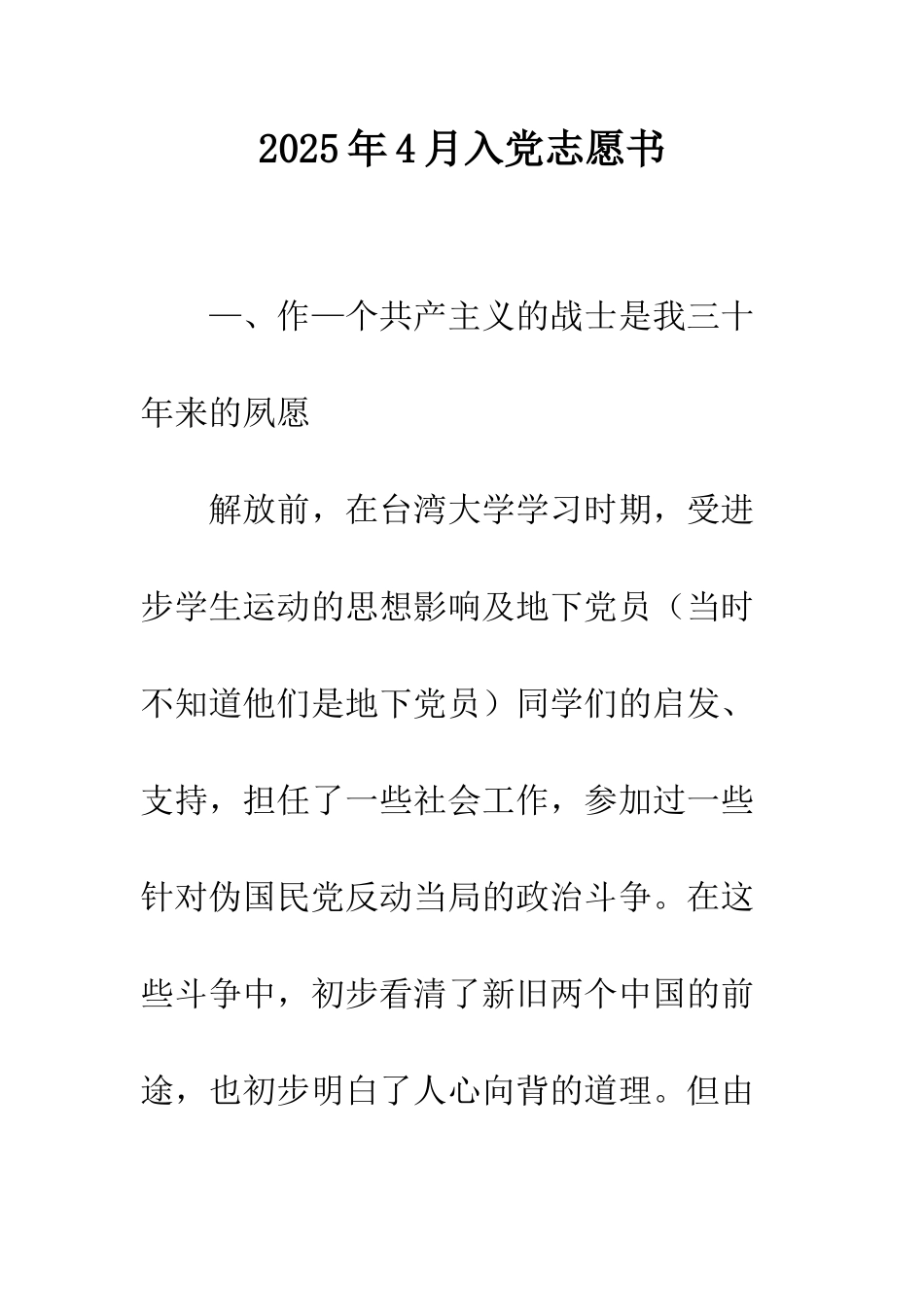 2025年4月入党志愿书

一、作一个共产主义的战士是我三十年来的夙愿

解放前，在台湾大学学习时期，受进步学生运动的思想影响及地下党员（当时不知道他们是地下党员）同学们的启发、支持，担任了一些社会工作，参加过一些针对伪国民党反动当局的政治斗争。在这些斗争中，初步看清了新旧两个中国的前途，也初步明白了人心向背的道理。但由